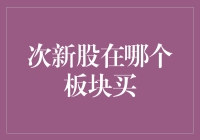 次新股在哪个板块买